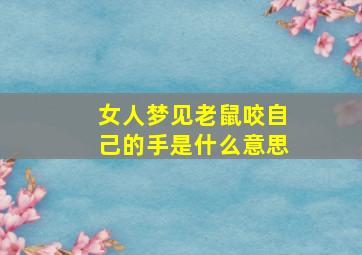 女人梦见老鼠咬自己的手是什么意思